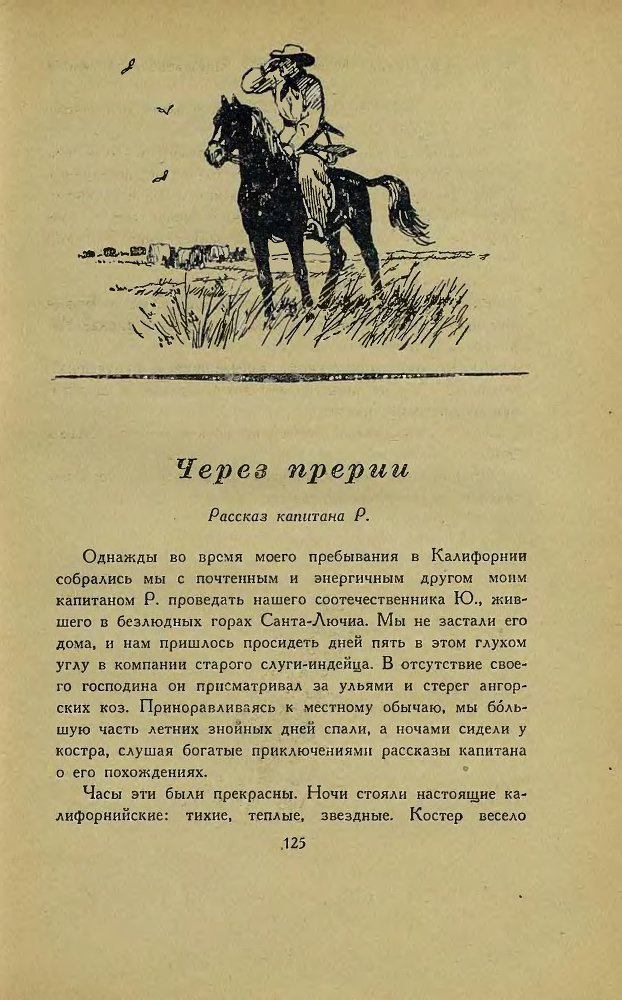 Через прерии

Рассказ капитана Р.

Однажды во время моего пребывания в Калифорнии собрались мы с почтенным и энергичным другом моим капитаном Р. проведать нашего соотечественника Ю., жившего в безлюдных горах Санта-Лючиа. Мы не застали его дома, и нам пришлось просидеть дней пять в этом глухом углу в компании старого слуги-индейца. В отсутствие своего господина он присматривал за ульями и стерег ангорских коз. Приноравливаясь к местному обычаю, мы бо́льшую часть летних знойных дней спали, а ночами сидели у костра, слушая богатые приключениями рассказы капитана о его похождениях.

Часы эти были прекрасны. Ночи стояли настоящие калифорнийские: тихие, теплые, звездные. Костер весело

125